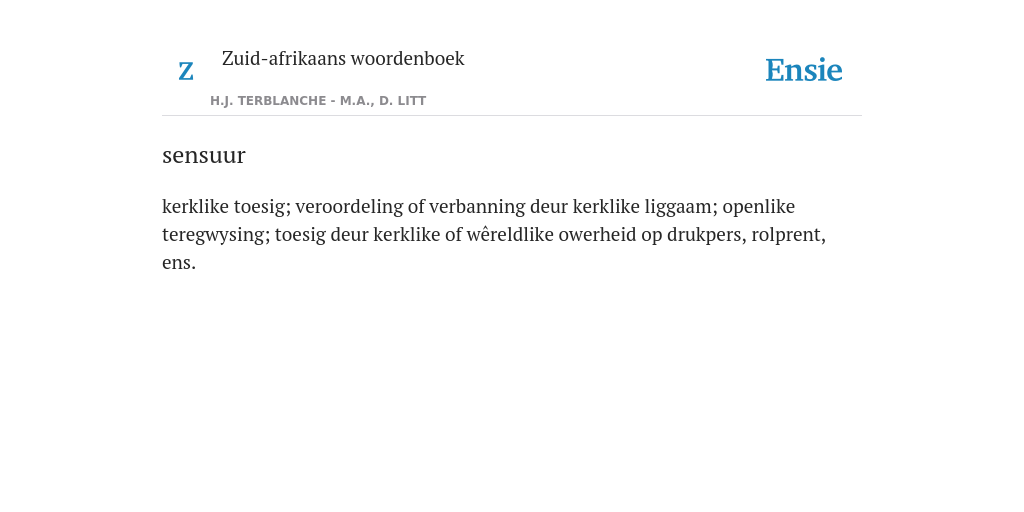 Z

Zuid-afrikaans woordenboek

H.J. TERBLANCHE - M.A., D. LITT

Ensie

sensuur

kerklike toesig; veroordeling of verbanning deur kerklike liggaam; openlike teregwysing; toesig deur kerklike of wêreldlike owerheid op drukpers, rolprent, ens.